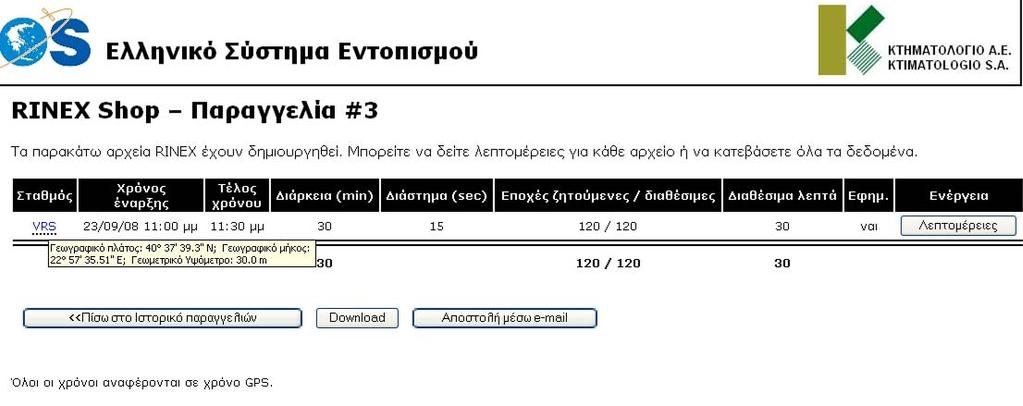 OS Ελληνικό Σύστημα Εντοπισμού

ΚΤΗΜΑΤΟΛΟΓΙΟ Α.Ε.
KTIMATOLOGIO S.A.

RINEX Shop – Παραγγελία #3

Τα παρακάτω αρχεία RINEX έχουν δημιουργηθεί. Μπορείτε να δείτε λεπτομέρειες για κάθε αρχείο ή να κατεβάσετε όλα τα δεδομένα.

| Σταθμός | Χρόνος έναρξης | Τέλος χρόνου | Διάρκεια (min) | Διάστημα (sec) | Εποχές ζητούμενες / διαθέσιμες | Διαθέσιμα λεπτά | Εφημ. | Ενέργεια |
|---|---|---|---|---|---|---|---|---|
| VRS | 23/09/08 11:00 μμ | 11:30 μμ | 30 | 15 | 120 / 120 | 30 | ναι | Λεπτομέρειες |
| | | | 30 | | 120 / 120 | 30 | | |

Γεωγραφικό πλάτος: 40° 37' 39.3" N; Γεωγραφικό μήκος: 22° 57' 35.51" E; Γεωμετρικό Υψόμετρο: 30.0 m

<<Πίσω στο Ιστορικό παραγγελιών  Download  Αποστολή μέσω e-mail

Όλοι οι χρόνοι αναφέρονται σε χρόνο GPS.